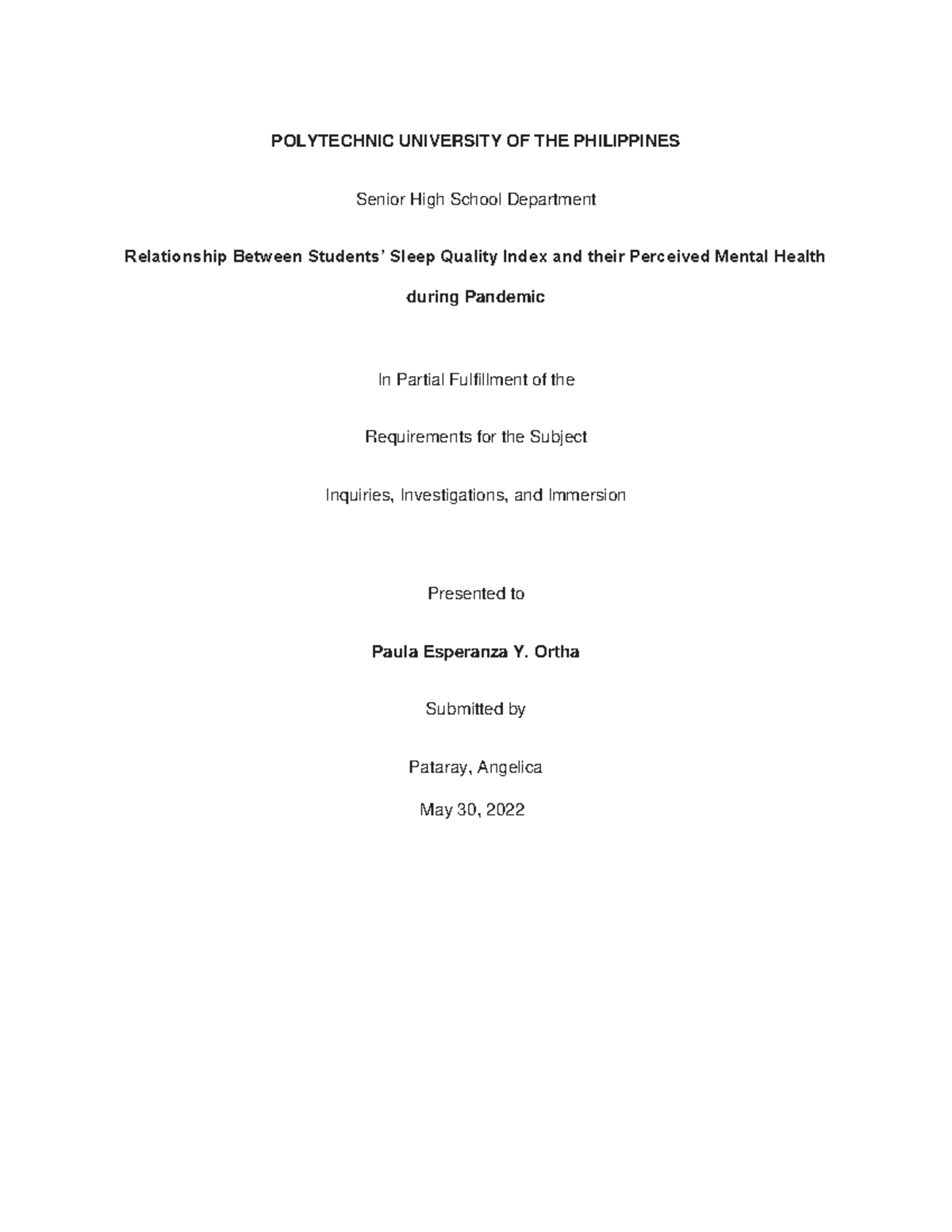 POLYTECHNIC UNIVERSITY OF THE PHILIPPINES

Senior High School Department

Relationship Between Students' Sleep Quality Index and their Perceived Mental Health during Pandemic

In Partial Fulfillment of the

Requirements for the Subject

Inquiries, Investigations, and Immersion

Presented to

Paula Esperanza Y. Ortha

Submitted by

Pataray, Angelica

May 30, 2022